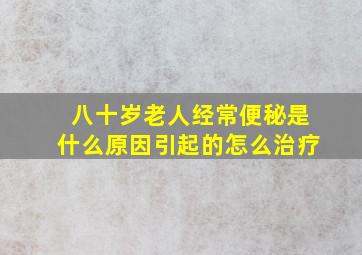 八十岁老人经常便秘是什么原因引起的怎么治疗